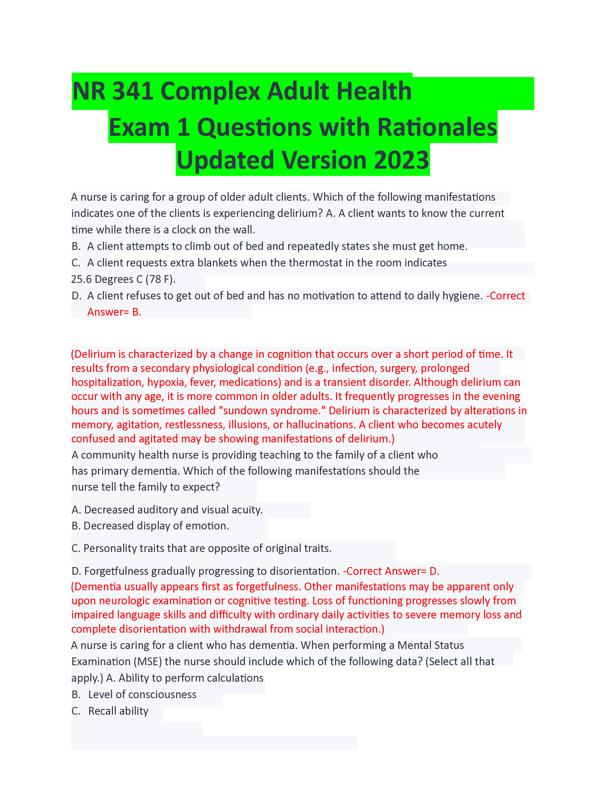 NR 341 Complex Adult Health
Exam 1 Questions with Rationales
Updated Version 2023

A nurse is caring for a group of older adult clients. Which of the following manifestations indicates one of the clients is experiencing delirium? A. A client wants to know the current time while there is a clock on the wall.
B. A client attempts to climb out of bed and repeatedly states she must get home.
C. A client requests extra blankets when the thermostat in the room indicates 25.6 Degrees C (78 F).
D. A client refuses to get out of bed and has no motivation to attend to daily hygiene. -Correct Answer= B.

(Delirium is characterized by a change in cognition that occurs over a short period of time. It results from a secondary physiological condition (e.g., infection, surgery, prolonged hospitalization, hypoxia, fever, medications) and is a transient disorder. Although delirium can occur with any age, it is more common in older adults. It frequently progresses in the evening hours and is sometimes called "sundown syndrome." Delirium is characterized by alterations in memory, agitation, restlessness, illusions, or hallucinations. A client who becomes acutely confused and agitated may be showing manifestations of delirium.)
A community health nurse is providing teaching to the family of a client who has primary dementia. Which of the following manifestations should the nurse tell the family to expect?

A. Decreased auditory and visual acuity.
B. Decreased display of emotion.

C. Personality traits that are opposite of original traits.

D. Forgetfulness gradually progressing to disorientation. -Correct Answer= D.
(Dementia usually appears first as forgetfulness. Other manifestations may be apparent only upon neurologic examination or cognitive testing. Loss of functioning progresses slowly from impaired language skills and difficulty with ordinary daily activities to severe memory loss and complete disorientation with withdrawal from social interaction.)
A nurse is caring for a client who has dementia. When performing a Mental Status Examination (MSE) the nurse should include which of the following data? (Select all that apply.) A. Ability to perform calculations
B. Level of consciousness
C. Recall ability